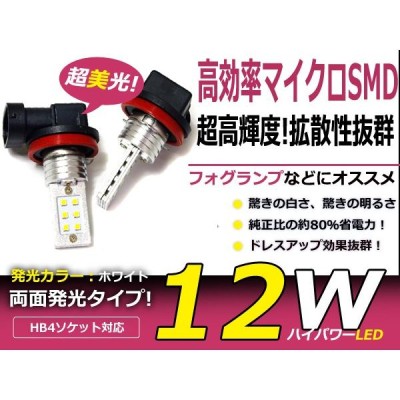 超美光!

高効率マイクロSMD

超高輝度!拡散性抜群

フォグランプなどにオススメ

驚きの白さ、驚きの明るさ

純正比の約80%省電力！

ドレスアップ効果抜群！

発光カラー：ホワイト

両面発光タイプ!

HB4ソケット対応

12W

ハイパワーLED